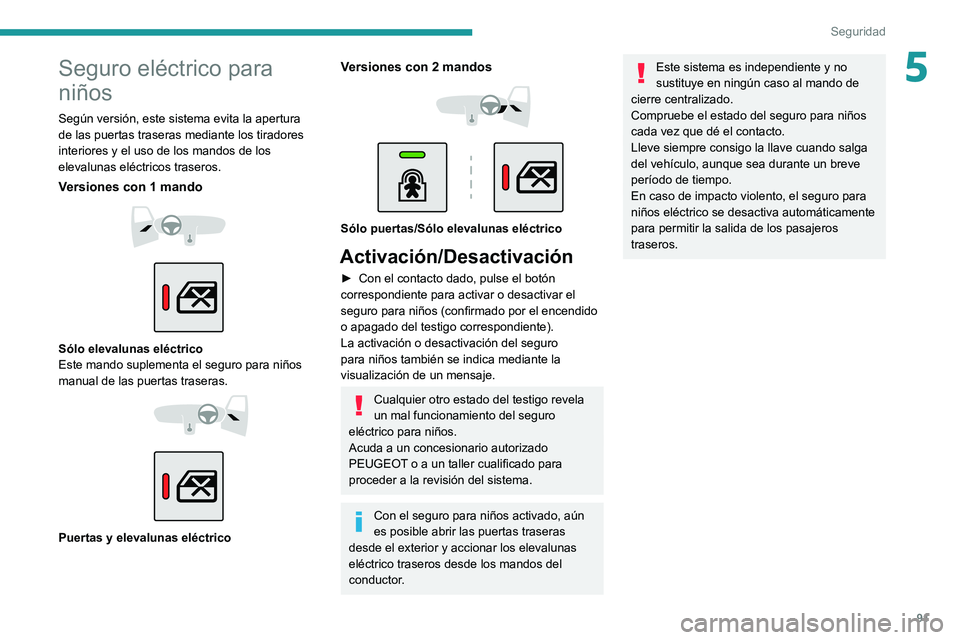 Seguridad

5

Seguro eléctrico para niños

Según versión, este sistema evita la apertura de las puertas traseras mediante los tiradores interiores y el uso de los mandos de los elevalunas eléctricos traseros.

Versiones con 1 mando

Sólo elevalunas eléctrico
Este mando suplementa el seguro para niños manual de las puertas traseras.

Puertas y elevalunas eléctrico

Versiones con 2 mandos

Sólo puertas/Sólo elevalunas eléctrico

Activación/Desactivación

► Con el contacto dado, pulse el botón correspondiente para activar o desactivar el seguro para niños (confirmado por el encendido o apagado del testigo correspondiente).
La activación o desactivación del seguro para niños también se indica mediante la visualización de un mensaje.

Cualquier otro estado del testigo revela un mal funcionamiento del seguro eléctrico para niños.
Acuda a un concesionario autorizado PEUGEOT o a un taller cualificado para proceder a la revisión del sistema.

Con el seguro para niños activado, aún es posible abrir las puertas traseras desde el exterior y accionar los elevalunas eléctrico traseros desde los mandos del conductor.

Este sistema es independiente y no sustituye en ningún caso al mando de cierre centralizado.
Compruebe el estado del seguro para niños cada vez que dé el contacto.
Lleve siempre consigo la llave cuando salga del vehículo, aunque sea durante un breve período de tiempo.
En caso de impacto violento, el seguro para niños eléctrico se desactiva automáticamente para permitir la salida de los pasajeros traseros.

95

carmanualsonline.info